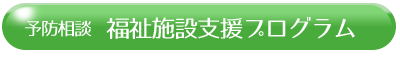 予防相談　福祉施設支援プログラム